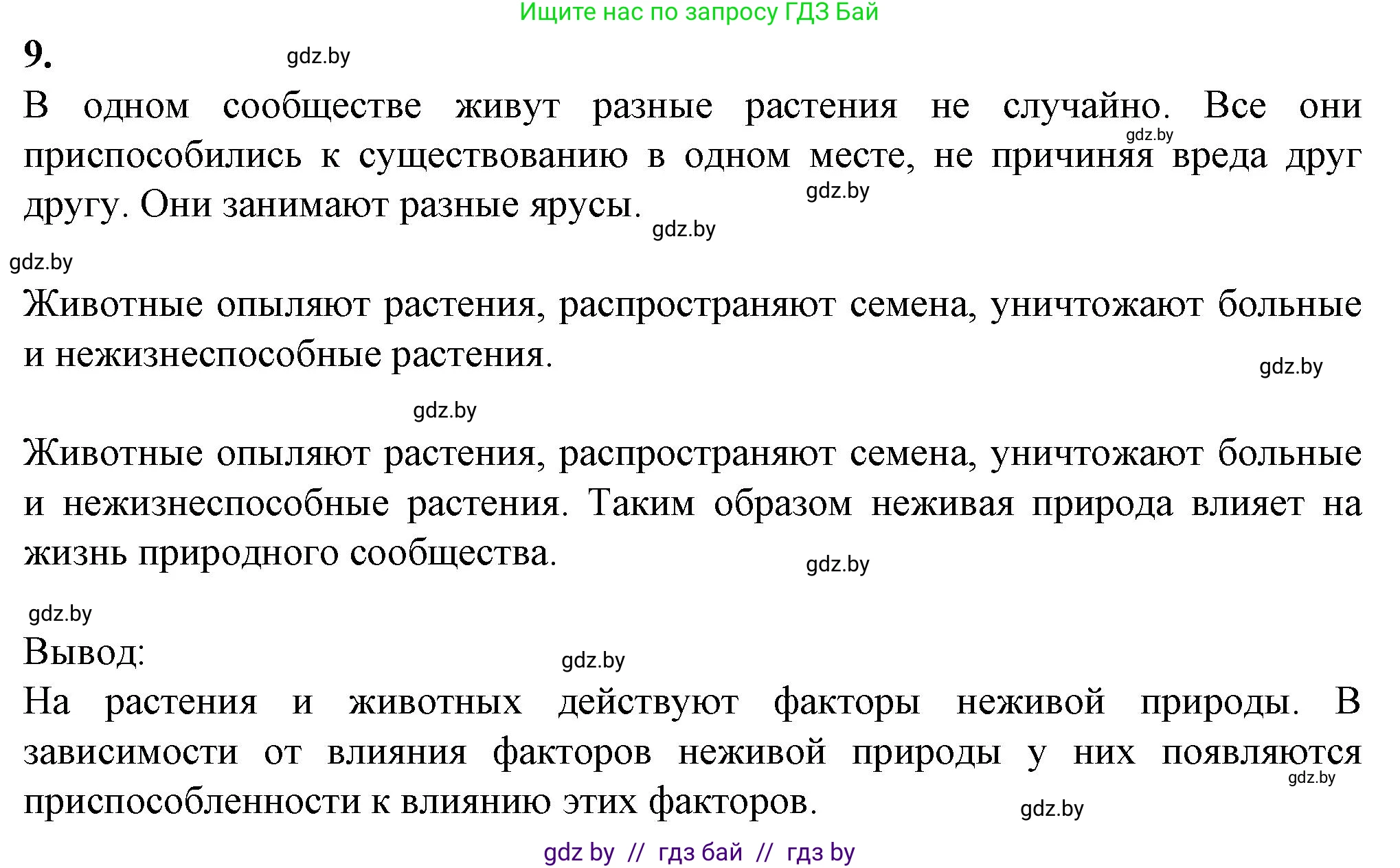 Ищите нас по запросу ГДЗ Бай

9. gdz.by

В одном сообществе живут разные растения не случайно. Все они приспособились к существованию в одном месте, не причиняя вреда друг другу. Они занимают разные ярусы.

gdz.by gdz.by gdz.by gdz.by

Животные опыляют растения, распространяют семена, уничтожают больные и нежизнеспособные растения.

gdz.by gdz.by

Животные опыляют растения, распространяют семена, уничтожают больные и нежизнеспособные растения. Таким образом неживая природа влияет на жизнь природного сообщества.

gdz.by gdz.by

Вывод: gdz.by

На растения и животных действуют факторы неживой природы. В зависимости от влияния факторов неживой природы у них появляются приспособленности к влиянию этих факторов.

gdz.by gdz.by

gdz by // гдз бай // гдз by